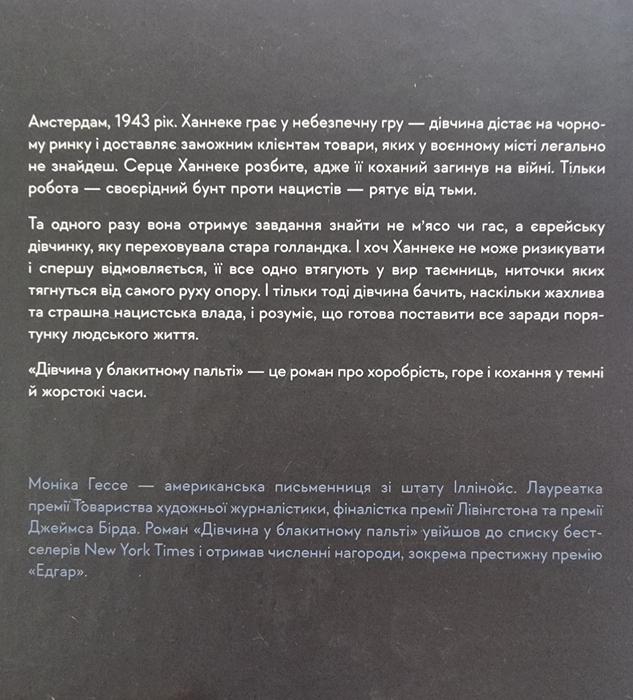 Амстердам, 1943 рік. Ханнеке грає у небезпечну гру — дівчина дістає на чорному ринку і доставляє заможним клієнтам товари, яких у воєнному місті легально не знайдеш. Серце Ханнеке розбите, адже її коханий загинув на війні. Тільки робота — своєрідний бунт проти нацистів — рятує від тьми.

Та одного разу вона отримує завдання знайти не м'ясо чи гас, а єврейську дівчинку, яку переховувала стара голландка. І хоч Ханнеке не може ризикувати і спершу відмовляється, її все одно втягують у вир таємниць, ниточки яких тягнуться від самого руху опору. І тільки тоді дівчина бачить, наскільки жахлива та страшна нацистська влада, і розуміє, що готова поставити все заради порятунку людського життя.

«Дівчина у блакитному пальті» — це роман про хоробрість, горе і кохання у темні й жорстокі часи.

Моніка Гессе — американська письменниця зі штату Іллінойс. Лауреатка премії Товариства художньої журналістики, фіналістка премії Лівінгстона та премії Джеймса Бірда. Роман «Дівчина у блакитному пальті» увійшов до списку бестселерів New York Times і отримав численні нагороди, зокрема престижну премію «Едгар».